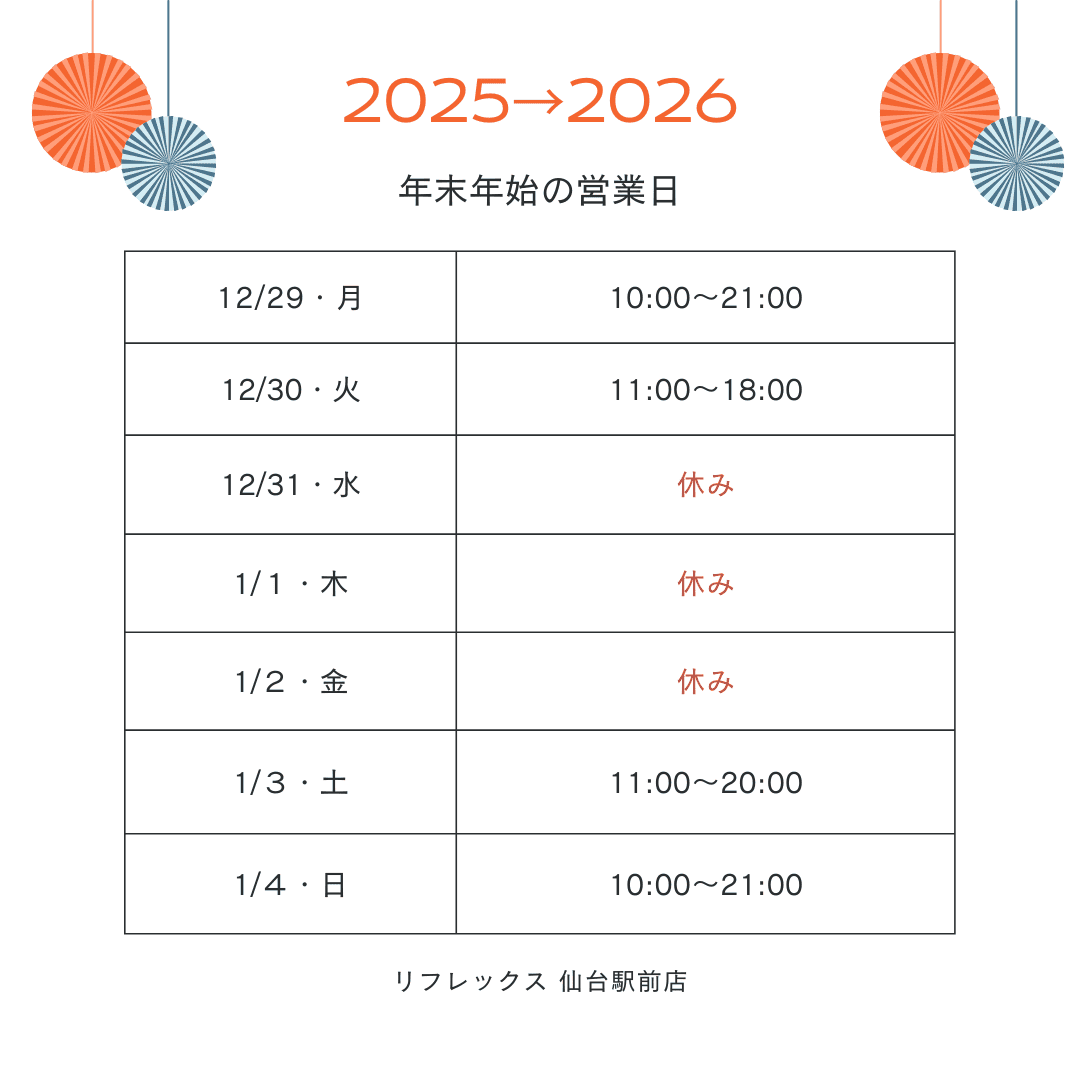 2025→2026

年末年始の営業日

| 12/29・月 | 10:00〜21:00 |
|---|---|
| 12/30・火 | 11:00〜18:00 |
| 12/31・水 | 休み |
| 1/1・木 | 休み |
| 1/2・金 | 休み |
| 1/3・土 | 11:00〜20:00 |
| 1/4・日 | 10:00〜21:00 |

リフレックス 仙台駅前店